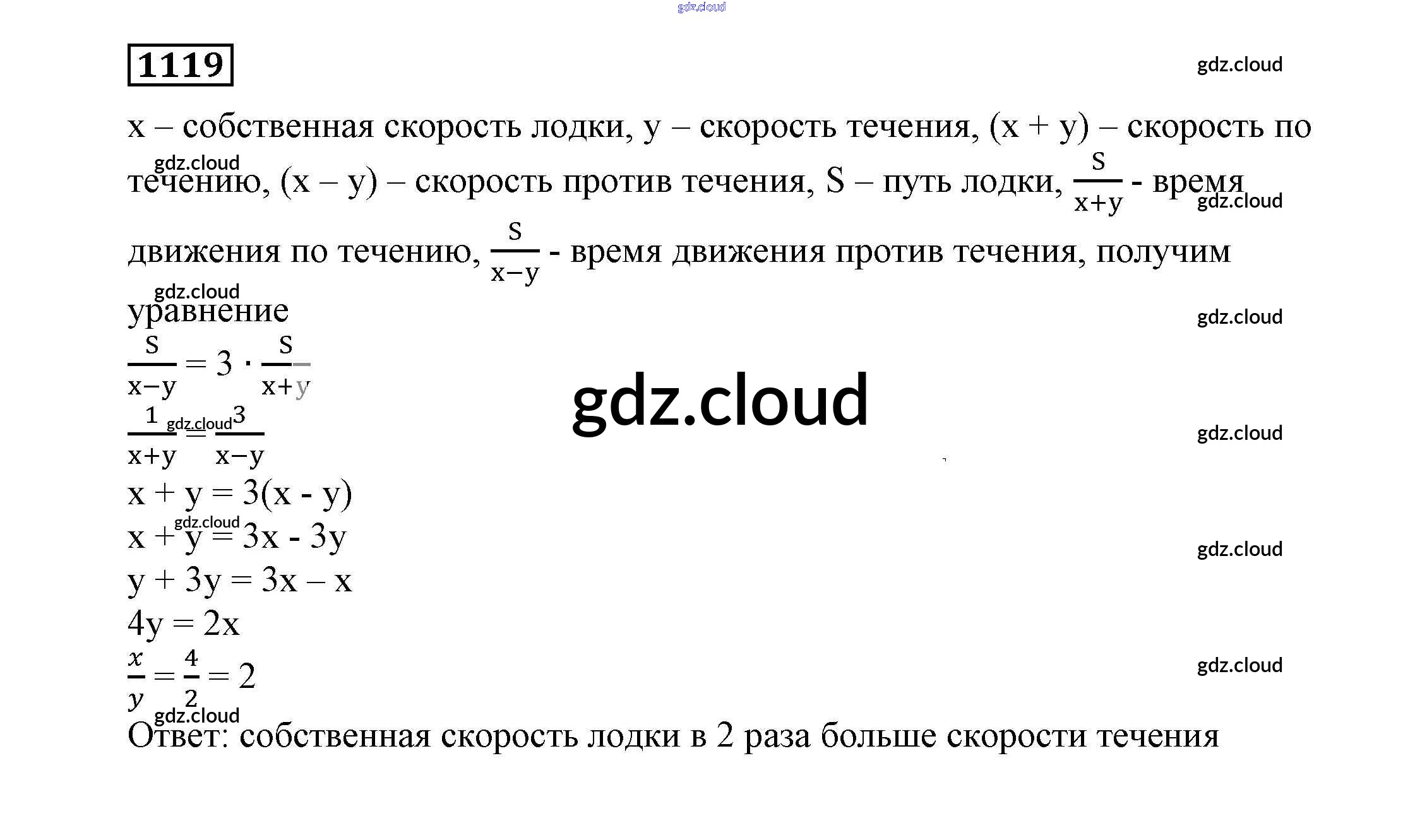 1119

x – собственная скорость лодки, y – скорость течения, (x + y) – скорость по течению, (x – y) – скорость против течения, S – путь лодки, $\frac{S}{x+y}$ - время движения по течению, $\frac{S}{x-y}$ - время движения против течения, получим уравнение

$\frac{S}{x-y} = 3 \cdot \frac{S}{x+y}$

$\frac{1}{x+y} = \frac{3}{x-y}$

x + y = 3(x - y)

x + y = 3x - 3y

y + 3y = 3x – x

4y = 2x

$\frac{x}{y} = \frac{4}{2} = 2$

Ответ: собственная скорость лодки в 2 раза больше скорости течения

gdz.cloud